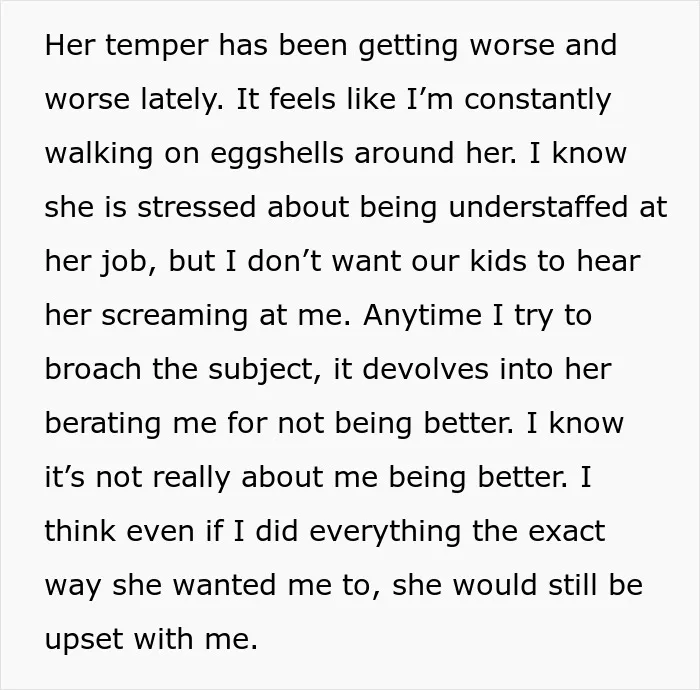 Her temper has been getting worse and worse lately. It feels like I'm constantly walking on eggshells around her. I know she is stressed about being understaffed at her job, but I don't want our kids to hear her screaming at me. Anytime I try to broach the subject, it devolves into her berating me for not being better. I know it's not really about me being better. I think even if I did everything the exact way she wanted me to, she would still be upset with me.